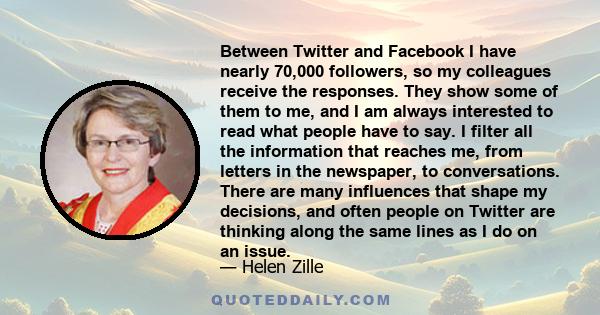 Between Twitter and Facebook I have nearly 70,000 followers, so my colleagues receive the responses. They show some of them to me, and I am always interested to read what people have to say. I filter all the information that reaches me, from letters in the newspaper, to conversations. There are many influences that shape my decisions, and often people on Twitter are thinking along the same lines as I do on an issue.

— Helen Zille

QUOTEDDAILY.COM